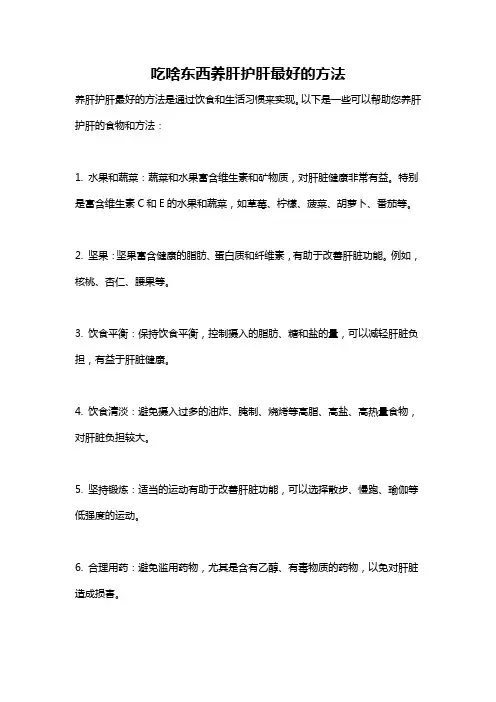 吃啥东西养肝护肝最好的方法

养肝护肝最好的方法是通过饮食和生活习惯来实现。以下是一些可以帮助您养肝护肝的食物和方法：

1. 水果和蔬菜：蔬菜和水果富含维生素和矿物质，对肝脏健康非常有益。特别是富含维生素 C 和 E 的水果和蔬菜，如草莓、柠檬、菠菜、胡萝卜、番茄等。

2. 坚果：坚果富含健康的脂肪、蛋白质和纤维素，有助于改善肝脏功能。例如，核桃、杏仁、腰果等。

3. 饮食平衡：保持饮食平衡，控制摄入的脂肪、糖和盐的量，可以减轻肝脏负担，有益于肝脏健康。

4. 饮食清淡：避免摄入过多的油炸、腌制、烧烤等高脂、高盐、高热量食物，对肝脏负担较大。

5. 坚持锻炼：适当的运动有助于改善肝脏功能，可以选择散步、慢跑、瑜伽等低强度的运动。

6. 合理用药：避免滥用药物，尤其是含有乙醇、有毒物质的药物，以免对肝脏造成损害。